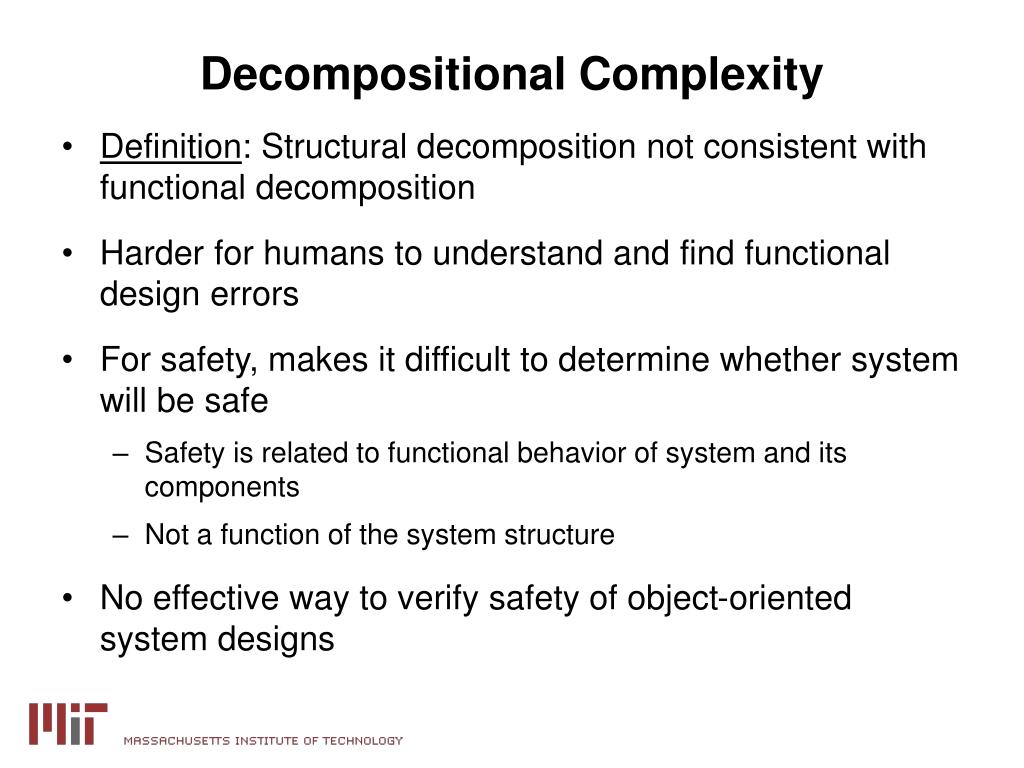 Decompositional Complexity

• Definition: Structural decomposition not consistent with functional decomposition

• Harder for humans to understand and find functional design errors

• For safety, makes it difficult to determine whether system will be safe

– Safety is related to functional behavior of system and its components

– Not a function of the system structure

• No effective way to verify safety of object-oriented system designs

MIT MASSACHUSETTS INSTITUTE OF TECHNOLOGY